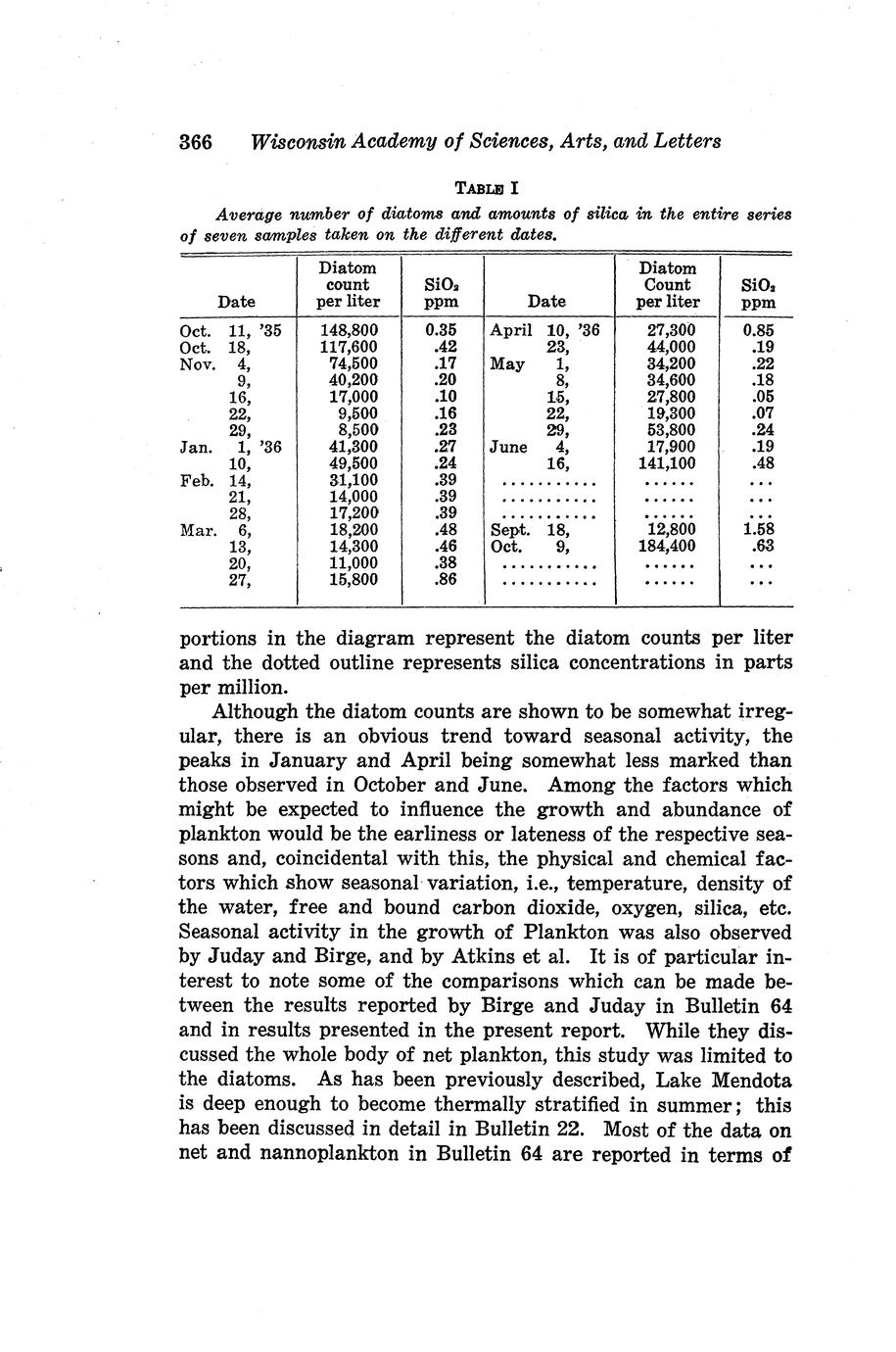 366 Wisconsin Academy of Sciences, Arts, and Letters

TABLE I

Average number of diatoms and amounts of silica in the entire series of seven samples taken on the different dates.

| Date | Diatom count per liter | $SiO_2$ ppm | Date | Diatom Count per liter | $SiO_2$ ppm |
|---|---|---|---|---|---|
| Oct. 11, '35 | 148,800 | 0.35 | April 10, '36 | 27,300 | 0.85 |
| Oct. 18, | 117,600 | .42 | 23, | 44,000 | .19 |
| Nov. 4, | 74,500 | .17 | May 1, | 34,200 | .22 |
| 9, | 40,200 | .20 | 8, | 34,600 | .18 |
| 16, | 17,000 | .10 | 15, | 27,800 | .05 |
| 22, | 9,500 | .16 | 22, | 19,300 | .07 |
| 29, | 8,500 | .23 | 29, | 53,800 | .24 |
| Jan. 1, '36 | 41,300 | .27 | June 4, | 17,900 | .19 |
| 10, | 49,500 | .24 | 16, | 141,100 | .48 |
| Feb. 14, | 31,100 | .39 | ........... | ...... | ... |
| 21, | 14,000 | .39 | ........... | ...... | ... |
| 28, | 17,200 | .39 | ........... | ...... | ... |
| Mar. 6, | 18,200 | .48 | Sept. 18, | 12,800 | 1.58 |
| 13, | 14,300 | .46 | Oct. 9, | 184,400 | .63 |
| 20, | 11,000 | .38 | ........... | ...... | ... |
| 27, | 15,800 | .86 | ........... | ...... | ... |

portions in the diagram represent the diatom counts per liter and the dotted outline represents silica concentrations in parts per million.

Although the diatom counts are shown to be somewhat irregular, there is an obvious trend toward seasonal activity, the peaks in January and April being somewhat less marked than those observed in October and June. Among the factors which might be expected to influence the growth and abundance of plankton would be the earliness or lateness of the respective seasons and, coincidental with this, the physical and chemical factors which show seasonal variation, i.e., temperature, density of the water, free and bound carbon dioxide, oxygen, silica, etc. Seasonal activity in the growth of Plankton was also observed by Juday and Birge, and by Atkins et al. It is of particular interest to note some of the comparisons which can be made between the results reported by Birge and Juday in Bulletin 64 and in results presented in the present report. While they discussed the whole body of net plankton, this study was limited to the diatoms. As has been previously described, Lake Mendota is deep enough to become thermally stratified in summer; this has been discussed in detail in Bulletin 22. Most of the data on net and nannoplankton in Bulletin 64 are reported in terms of